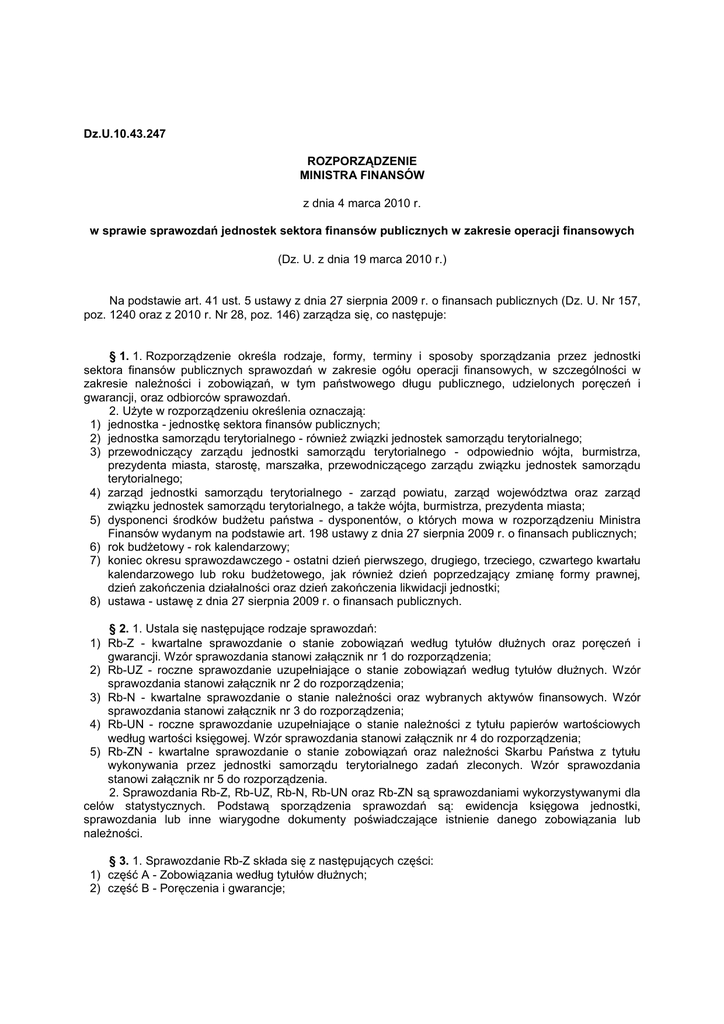 Dz.U.10.43.247

ROZPORZĄDZENIE
MINISTRA FINANSÓW

z dnia 4 marca 2010 r.

w sprawie sprawozdań jednostek sektora finansów publicznych w zakresie operacji finansowych

(Dz. U. z dnia 19 marca 2010 r.)

Na podstawie art. 41 ust. 5 ustawy z dnia 27 sierpnia 2009 r. o finansach publicznych (Dz. U. Nr 157, poz. 1240 oraz z 2010 r. Nr 28, poz. 146) zarządza się, co następuje:

§ 1. 1. Rozporządzenie określa rodzaje, formy, terminy i sposoby sporządzania przez jednostki sektora finansów publicznych sprawozdań w zakresie ogółu operacji finansowych, w szczególności w zakresie należności i zobowiązań, w tym państwowego długu publicznego, udzielonych poręczeń i gwarancji, oraz odbiorców sprawozdań.

2. Użyte w rozporządzeniu określenia oznaczają:
1) jednostka - jednostkę sektora finansów publicznych;
2) jednostka samorządu terytorialnego - również związki jednostek samorządu terytorialnego;
3) przewodniczący zarządu jednostki samorządu terytorialnego - odpowiednio wójta, burmistrza, prezydenta miasta, starostę, marszałka, przewodniczącego zarządu związku jednostek samorządu terytorialnego;
4) zarząd jednostki samorządu terytorialnego - zarząd powiatu, zarząd województwa oraz zarząd związku jednostek samorządu terytorialnego, a także wójta, burmistrza, prezydenta miasta;
5) dysponenci środków budżetu państwa - dysponentów, o których mowa w rozporządzeniu Ministra Finansów wydanym na podstawie art. 198 ustawy z dnia 27 sierpnia 2009 r. o finansach publicznych;
6) rok budżetowy - rok kalendarzowy;
7) koniec okresu sprawozdawczego - ostatni dzień pierwszego, drugiego, trzeciego, czwartego kwartału kalendarzowego lub roku budżetowego, jak również dzień poprzedzający zmianę formy prawnej, dzień zakończenia działalności oraz dzień zakończenia likwidacji jednostki;
8) ustawa - ustawę z dnia 27 sierpnia 2009 r. o finansach publicznych.

§ 2. 1. Ustala się następujące rodzaje sprawozdań:
1) Rb-Z - kwartalne sprawozdanie o stanie zobowiązań według tytułów dłużnych oraz poręczeń i gwarancji. Wzór sprawozdania stanowi załącznik nr 1 do rozporządzenia;
2) Rb-UZ - roczne sprawozdanie uzupełniające o stanie zobowiązań według tytułów dłużnych. Wzór sprawozdania stanowi załącznik nr 2 do rozporządzenia;
3) Rb-N - kwartalne sprawozdanie o stanie należności oraz wybranych aktywów finansowych. Wzór sprawozdania stanowi załącznik nr 3 do rozporządzenia;
4) Rb-UN - roczne sprawozdanie uzupełniające o stanie należności z tytułu papierów wartościowych według wartości księgowej. Wzór sprawozdania stanowi załącznik nr 4 do rozporządzenia;
5) Rb-ZN - kwartalne sprawozdanie o stanie zobowiązań oraz należności Skarbu Państwa z tytułu wykonywania przez jednostki samorządu terytorialnego zadań zleconych. Wzór sprawozdania stanowi załącznik nr 5 do rozporządzenia.

2. Sprawozdania Rb-Z, Rb-UZ, Rb-N, Rb-UN oraz Rb-ZN są sprawozdaniami wykorzystywanymi dla celów statystycznych. Podstawą sporządzenia sprawozdań są: ewidencja księgowa jednostki, sprawozdania lub inne wiarygodne dokumenty poświadczające istnienie danego zobowiązania lub należności.

§ 3. 1. Sprawozdanie Rb-Z składa się z następujących części:
1) część A - Zobowiązania według tytułów dłużnych;
2) część B - Poręczenia i gwarancje;